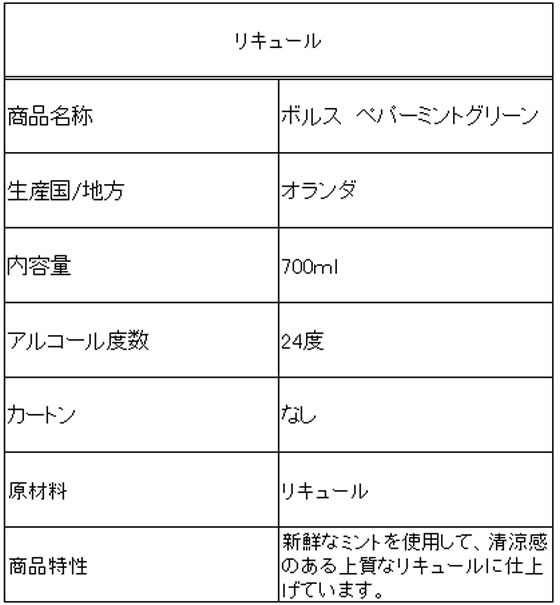 | リキュール | |
|---|---|
| 商品名称 | ボルス　ペパーミントグリーン |
| 生産国/地方 | オランダ |
| 内容量 | 700ml |
| アルコール度数 | 24度 |
| カートン | なし |
| 原材料 | リキュール |
| 商品特性 | 新鮮なミントを使用して、清涼感のある上質なリキュールに仕上げています。 |